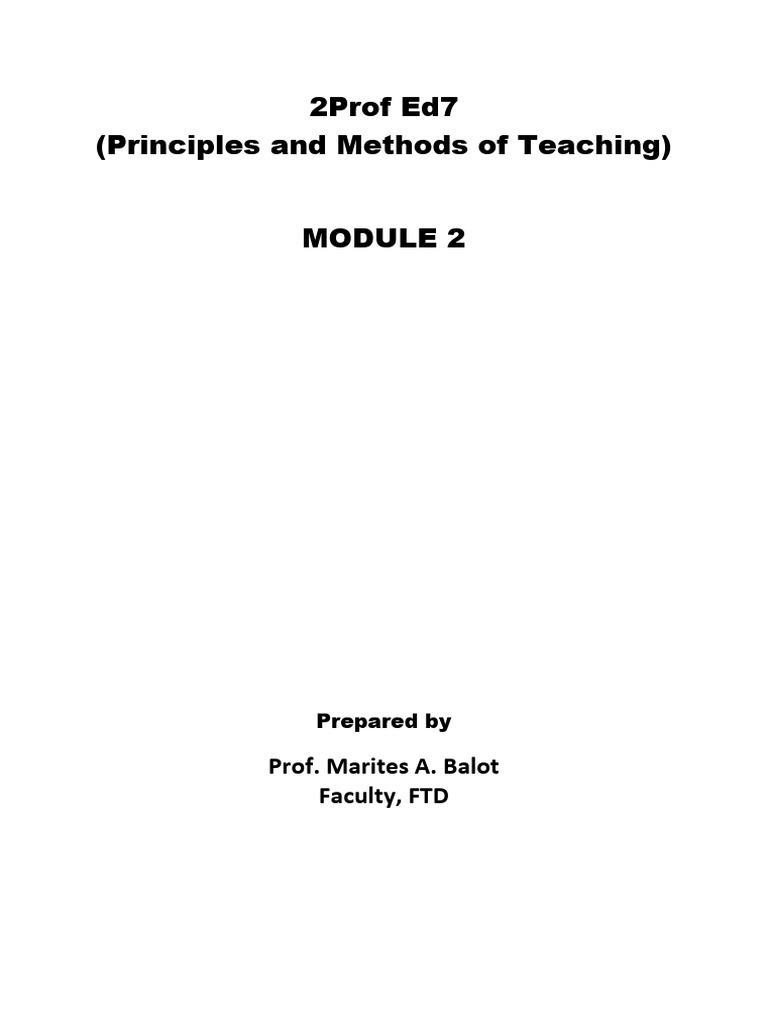 2Prof Ed7
(Principles and Methods of Teaching)

MODULE 2

Prepared by

Prof. Marites A. Balot
Faculty, FTD